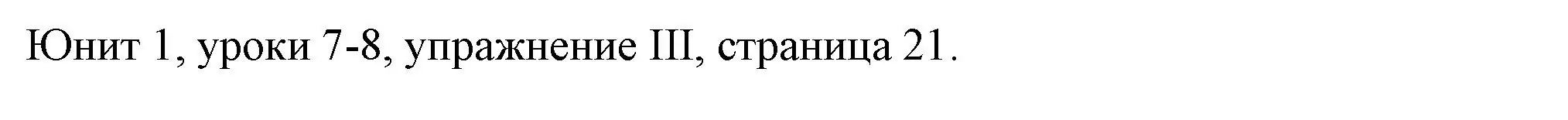 Юнит 1, уроки 7-8, упражнение III, страница 21.